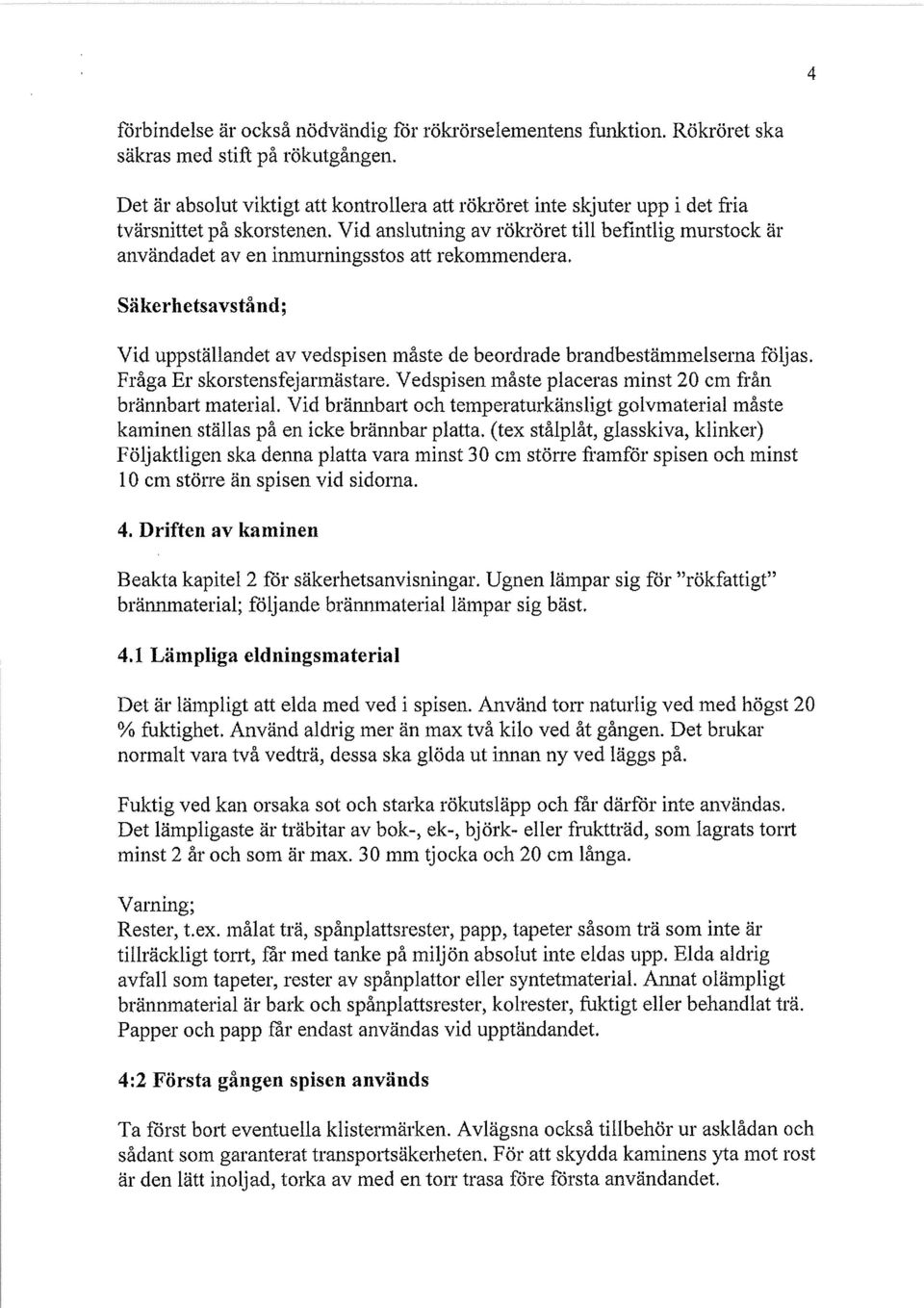 4

förbindelse är också nödvändig för rökrörselementens funktion. Rökröret ska säkras med stift på rökutgången.

Det är absolut viktigt att kontrollera att rökröret inte skjuter upp i det fria tvärsnittet på skorstenen. Vid anslutning av rökröret till befintlig murstock är användadet av en inmurningsstos att rekommendera.

Säkerhetsavstånd;

Vid uppställandet av vedspisen måste de beordrade brandbestämmelserna följas. Fråga Er skorstensfejarmästare. Vedspisen måste placeras minst 20 cm från brännbart material. Vid brännbart och temperaturkänsligt golvmaterial måste kaminen ställas på en icke brännbar platta. (tex stålplåt, glasskiva, klinker) Följaktligen ska denna platta vara minst 30 cm större framför spisen och minst 10 cm större än spisen vid sidorna.

4. Driften av kaminen

Beakta kapitel 2 för säkerhetsanvisningar. Ugnen lämpar sig för "rökfattigt" brännmaterial; följande brännmaterial lämpar sig bäst.

4.1 Lämpliga eldningsmaterial

Det är lämpligt att elda med ved i spisen. Använd torr naturlig ved med högst 20 % fuktighet. Använd aldrig mer än max två kilo ved åt gången. Det brukar normalt vara två vedträ, dessa ska glöda ut innan ny ved läggs på.

Fuktig ved kan orsaka sot och starka rökutsläpp och får därför inte användas. Det lämpligaste är träbitar av bok-, ek-, björk- eller fruktträd, som lagrats torrt minst 2 år och som är max. 30 mm tjocka och 20 cm långa.

Varning;
Rester, t.ex. målat trä, spånplattsrester, papp, tapeter såsom trä som inte är tillräckligt torrt, får med tanke på miljön absolut inte eldas upp. Elda aldrig avfall som tapeter, rester av spånplattor eller syntetmaterial. Annat olämpligt brännmaterial är bark och spånplattsrester, kolrester, fuktigt eller behandlat trä. Papper och papp får endast användas vid upptändandet.

4:2 Första gången spisen används

Ta först bort eventuella klistermärken. Avlägsna också tillbehör ur asklådan och sådant som garanterat transportsäkerheten. För att skydda kaminens yta mot rost är den lätt inoljad, torka av med en torr trasa före första användandet.